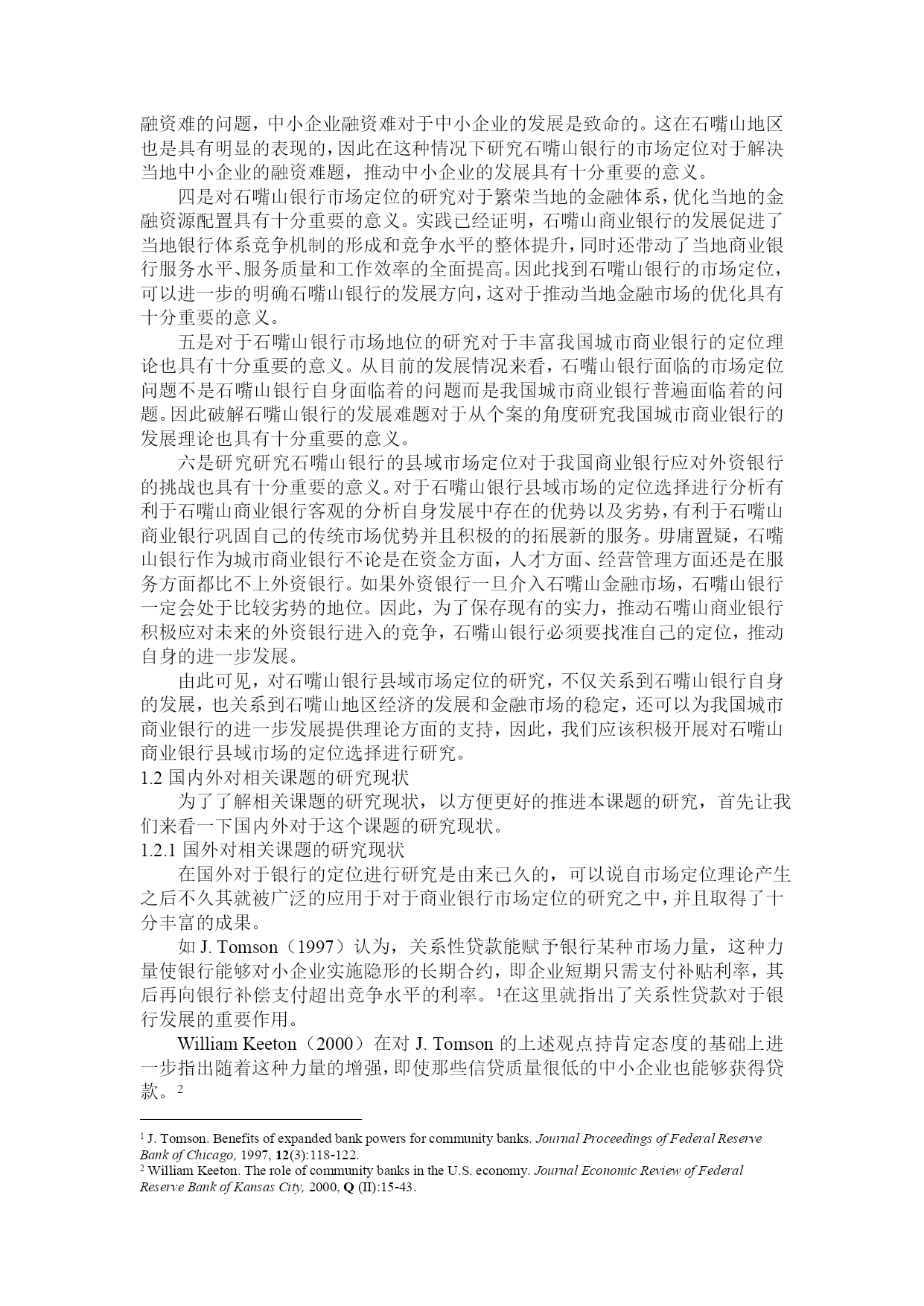 融资难的问题，中小企业融资难对于中小企业的发展是致命的。这在石嘴山地区也是具有明显的表现的，因此在这种情况下研究石嘴山银行的市场定位对于解决当地中小企业的融资难题，推动中小企业的发展具有十分重要的意义。

四是对石嘴山银行市场定位的研究对于繁荣当地的金融体系，优化当地的金融资源配置具有十分重要的意义。实践已经证明，石嘴山商业银行的发展促进了当地银行体系竞争机制的形成和竞争水平的整体提升，同时还带动了当地商业银行服务水平、服务质量和工作效率的全面提高。因此找到石嘴山银行的市场定位，可以进一步的明确石嘴山银行的发展方向，这对于推动当地金融市场的优化具有十分重要的意义。

五是对于石嘴山银行市场地位的研究对于丰富我国城市商业银行的定位理论也具有十分重要的意义。从目前的发展情况来看，石嘴山银行面临的市场定位问题不是石嘴山银行自身面临着的问题而是我国城市商业银行普遍面临着的问题。因此破解石嘴山银行的发展难题对于从个案的角度研究我国城市商业银行的发展理论也具有十分重要的意义。

六是研究研究石嘴山银行的县域市场定位对于我国商业银行应对外资银行的挑战也具有十分重要的意义。对于石嘴山银行县域市场的定位选择进行分析有利于石嘴山商业银行客观的分析自身发展中存在的优势以及劣势，有利于石嘴山商业银行巩固自己的传统市场优势并且积极的的拓展新的服务。毋庸置疑，石嘴山银行作为城市商业银行不论是在资金方面，人才方面、经营管理方面还是在服务方面都比不上外资银行。如果外资银行一旦介入石嘴山金融市场，石嘴山银行一定会处于比较劣势的地位。因此，为了保存现有的实力，推动石嘴山商业银行积极应对未来的外资银行进入的竞争，石嘴山银行必须要找准自己的定位，推动自身的进一步发展。

由此可见，对石嘴山银行县域市场定位的研究，不仅关系到石嘴山银行自身的发展，也关系到石嘴山地区经济的发展和金融市场的稳定，还可以为我国城市商业银行的进一步发展提供理论方面的支持，因此，我们应该积极开展对石嘴山商业银行县域市场的定位选择进行研究。

1.2 国内外对相关课题的研究现状

为了了解相关课题的研究现状，以方便更好的推进本课题的研究，首先让我们来看一下国内外对于这个课题的研究现状。

1.2.1 国外对相关课题的研究现状

在国外对于银行的定位进行研究是由来已久的，可以说自市场定位理论产生之后不久其就被广泛的应用于对于商业银行市场定位的研究之中，并且取得了十分丰富的成果。

如 J. Tomson（1997）认为，关系性贷款能赋予银行某种市场力量，这种力量使银行能够对小企业实施隐形的长期合约，即企业短期只需支付补贴利率，其后再向银行补偿支付超出竞争水平的利率。$^1$在这里就指出了关系性贷款对于银行发展的重要作用。

William Keeton（2000）在对 J. Tomson 的上述观点持肯定态度的基础上进一步指出随着这种力量的增强，即使那些信贷质量很低的中小企业也能够获得贷款。$^2$

$^1$ J. Tomson. Benefits of expanded bank powers for community banks. Journal Proceedings of Federal Reserve Bank of Chicago, 1997, 12(3):118-122.
$^2$ William Keeton. The role of community banks in the U.S. economy. Journal Economic Review of Federal Reserve Bank of Kansas City, 2000, Q (II):15-43.